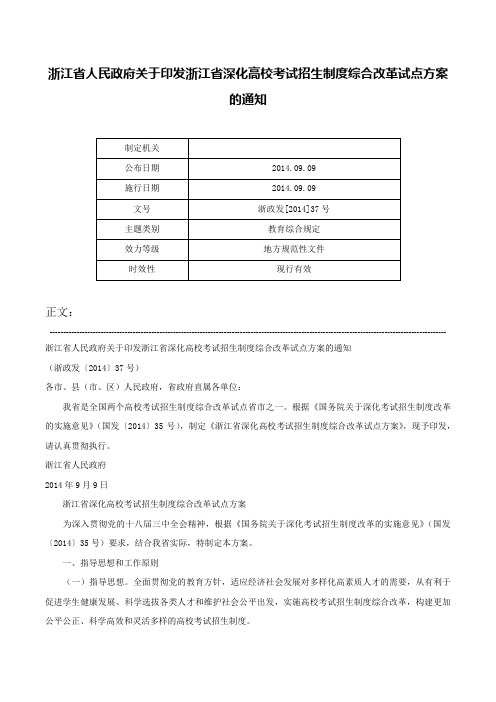 浙江省人民政府关于印发浙江省深化高校考试招生制度综合改革试点方案的通知

| 制定机关 | |
|---|---|
| 公布日期 | 2014.09.09 |
| 施行日期 | 2014.09.09 |
| 文号 | 浙政发[2014]37号 |
| 主题类别 | 教育综合规定 |
| 效力等级 | 地方规范性文件 |
| 时效性 | 现行有效 |

正文：

浙江省人民政府关于印发浙江省深化高校考试招生制度综合改革试点方案的通知

（浙政发〔2014〕37号）

各市、县（市、区）人民政府，省政府直属各单位：

我省是全国两个高校考试招生制度综合改革试点省市之一。根据《国务院关于深化考试招生制度改革的实施意见》（国发〔2014〕35号），制定《浙江省深化高校考试招生制度综合改革试点方案》，现予印发，请认真贯彻执行。

浙江省人民政府

2014年9月9日

浙江省深化高校考试招生制度综合改革试点方案

为深入贯彻党的十八届三中全会精神，根据《国务院关于深化考试招生制度改革的实施意见》（国发〔2014〕35号）要求，结合我省实际，特制定本方案。

一、指导思想和工作原则

（一）指导思想。全面贯彻党的教育方针，适应经济社会发展对多样化高素质人才的需要，从有利于促进学生健康发展、科学选拔各类人才和维护社会公平出发，实施高校考试招生制度综合改革，构建更加公平公正、科学高效和灵活多样的高校考试招生制度。